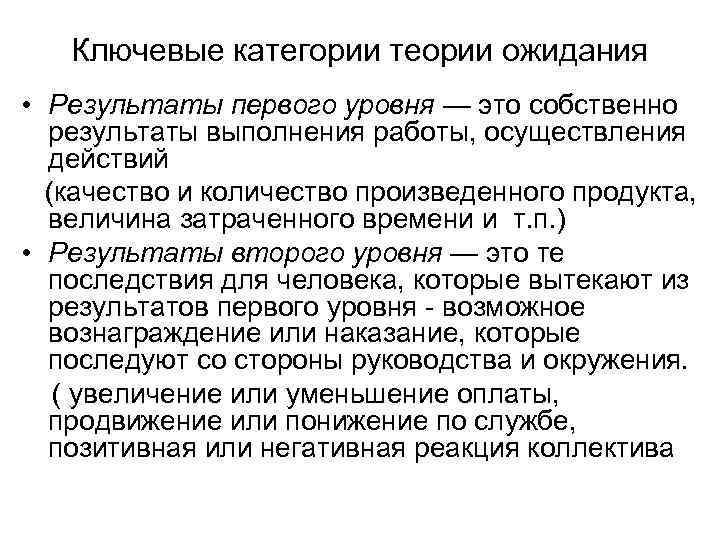 Ключевые категории теории ожидания

• Результаты первого уровня — это собственно результаты выполнения работы, осуществления действий

(качество и количество произведенного продукта, величина затраченного времени и т.п.)

• Результаты второго уровня — это те последствия для человека, которые вытекают из результатов первого уровня - возможное вознаграждение или наказание, которые последуют со стороны руководства и окружения.

( увеличение или уменьшение оплаты, продвижение или понижение по службе, позитивная или негативная реакция коллектива